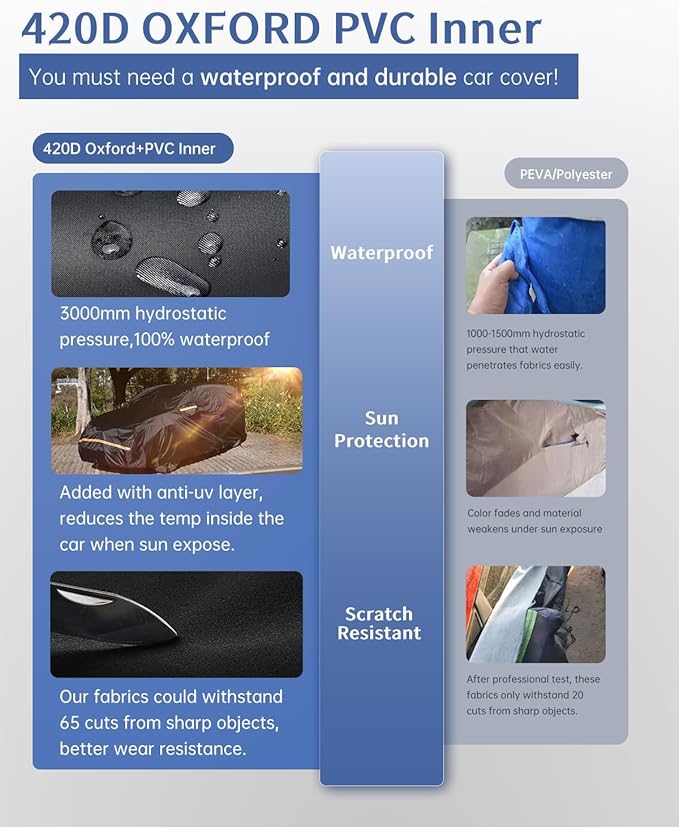 420D OXFORD PVC Inner

You must need a waterproof and durable car cover!

420D Oxford+PVC Inner

3000mm hydrostatic pressure,100% waterproof

Added with anti-uv layer, reduces the temp inside the car when sun expose.

Our fabrics could withstand 65 cuts from sharp objects, better wear resistance.

Waterproof

Sun Protection

Scratch Resistant

PEVA/Polyester

1000-1500mm hydrostatic pressure that water penetrates fabrics easily.

Color fades and material weakens under sun exposure

After professional test, these fabrics only withstand 20 cuts from sharp objects.